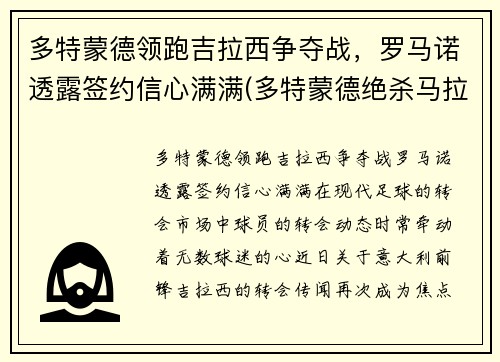 多特蒙德领跑吉拉西争夺战，罗马诺透露签约信心满满(多特蒙德绝杀马拉

多特蒙德领跑吉拉西争夺战罗马诺透露签约信心满满在现代足球的转会市场中球员的转会动态时常牵动着无数球迷的心近日关于意大利前锋吉拉西的转会传闻再次成为焦点